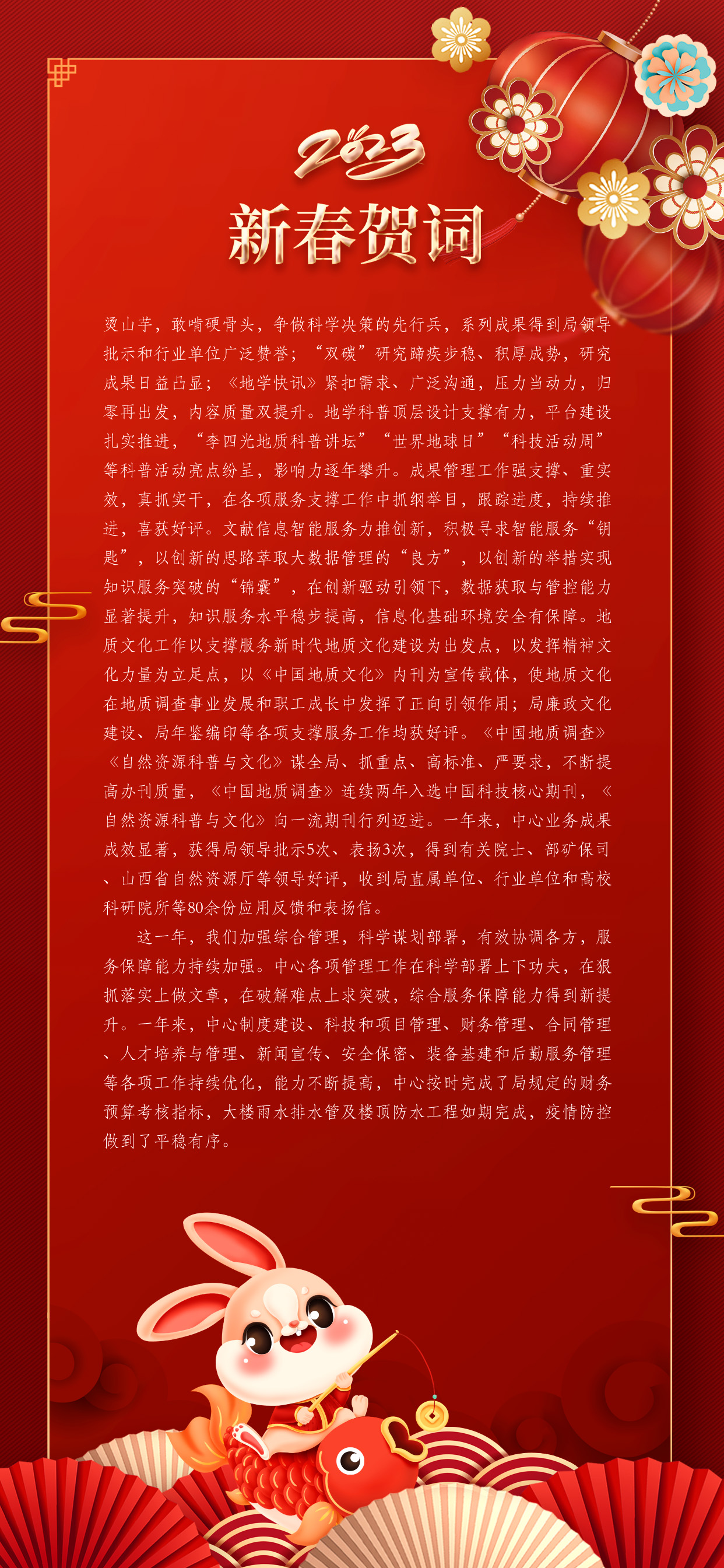 2023

新春贺词

烫山芋，敢啃硬骨头，争做科学决策的先行兵，系列成果得到局领导批示和行业单位广泛赞誉；“双碳”研究蹄疾步稳、积厚成势，研究成果日益凸显；《地学快讯》紧扣需求、广泛沟通，压力当动力，归零再出发，内容质量双提升。地学科普顶层设计支撑有力，平台建设扎实推进，“李四光地质科普讲坛”“世界地球日”“科技活动周”等科普活动亮点纷呈，影响力逐年攀升。成果管理工作强支撑、重实效，真抓实干，在各项服务支撑工作中抓纲举目，跟踪进度，持续推进，喜获好评。文献信息智能服务力推创新，积极寻求智能服务“钥匙”，以创新的思路萃取大数据管理的“良方”，以创新的举措实现知识服务突破的“锦囊”，在创新驱动引领下，数据获取与管控能力显著提升，知识服务水平稳步提高，信息化基础环境安全有保障。地质文化工作以支撑服务新时代地质文化建设为出发点，以发挥精神文化力量为立足点，以《中国地质文化》内刊为宣传载体，使地质文化在地质调查事业发展和职工成长中发挥了正向引领作用；局廉政文化建设、局年鉴编印等各项支撑服务工作均获好评。《中国地质调查》《自然资源科普与文化》谋全局、抓重点、高标准、严要求，不断提高办刊质量，《中国地质调查》连续两年入选中国科技核心期刊，《自然资源科普与文化》向一流期刊行列迈进。一年来，中心业务成果成效显著，获得局领导批示5次、表扬3次，得到有关院士、部矿保司、山西省自然资源厅等领导好评，收到局直属单位、行业单位和高校科研院所等80余份应用反馈和表扬信。

这一年，我们加强综合管理，科学谋划部署，有效协调各方，服务保障能力持续加强。中心各项管理工作在科学部署上下功夫，在狠抓落实上做文章，在破解难点上求突破，综合服务保障能力得到新提升。一年来，中心制度建设、科技和项目管理、财务管理、合同管理、人才培养与管理、新闻宣传、安全保密、装备基建和后勤服务管理等各项工作持续优化，能力不断提高，中心按时完成了局规定的财务预算考核指标，大楼雨水排水管及楼顶防水工程如期完成，疫情防控做到了平稳有序。